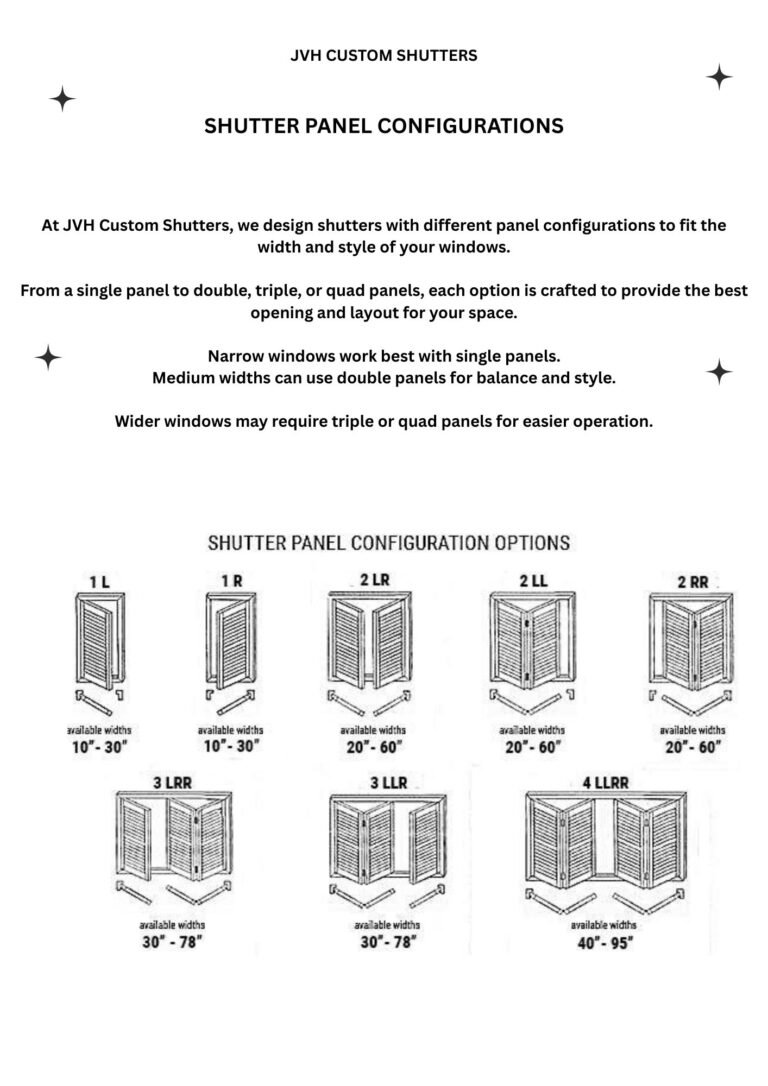 JVH CUSTOM SHUTTERS

SHUTTER PANEL CONFIGURATIONS

At JVH Custom Shutters, we design shutters with different panel configurations to fit the width and style of your windows.

From a single panel to double, triple, or quad panels, each option is crafted to provide the best opening and layout for your space.

Narrow windows work best with single panels.
Medium widths can use double panels for balance and style.

Wider windows may require triple or quad panels for easier operation.

SHUTTER PANEL CONFIGURATION OPTIONS

1 L
available widths
10"- 30"

1 R
available widths
10"- 30"

2 LR
available widths
20"- 60"

2 LL
available widths
20"- 60"

2 RR
available widths
20"- 60"

3 LRR
available widths
30" - 78"

3 LLR
available widths
30"- 78"

4 LLRR
available widths
40"- 95"